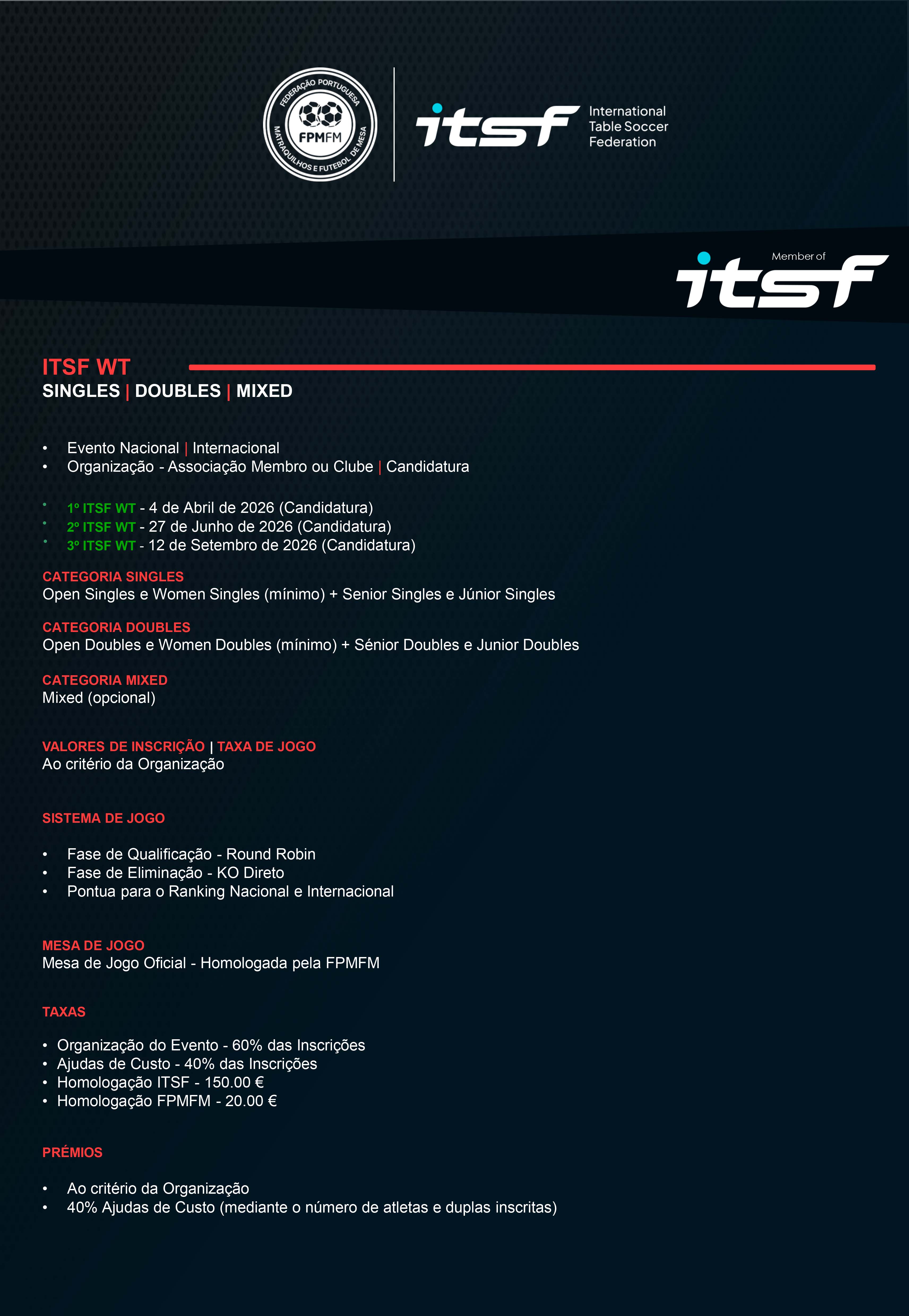 FEDERAÇÃO PORTUGUESA
FPMFM
MATRAQUILHOS E FUTEBOL DE MESA

itsf International Table Soccer Federation

Member of
itsf

ITSF WT
SINGLES | DOUBLES | MIXED

• Evento Nacional | Internacional
• Organização - Associação Membro ou Clube | Candidatura

• 1º ITSF WT - 4 de Abril de 2026 (Candidatura)
• 2º ITSF WT - 27 de Junho de 2026 (Candidatura)
• 3º ITSF WT - 12 de Setembro de 2026 (Candidatura)

CATEGORIA SINGLES
Open Singles e Women Singles (mínimo) + Senior Singles e Júnior Singles

CATEGORIA DOUBLES
Open Doubles e Women Doubles (mínimo) + Sénior Doubles e Junior Doubles

CATEGORIA MIXED
Mixed (opcional)

VALORES DE INSCRIÇÃO | TAXA DE JOGO
Ao critério da Organização

SISTEMA DE JOGO

• Fase de Qualificação - Round Robin
• Fase de Eliminação - KO Direto
• Pontua para o Ranking Nacional e Internacional

MESA DE JOGO
Mesa de Jogo Oficial - Homologada pela FPMFM

TAXAS

• Organização do Evento - 60% das Inscrições
• Ajudas de Custo - 40% das Inscrições
• Homologação ITSF - 150.00 €
• Homologação FPMFM - 20.00 €

PRÉMIOS

• Ao critério da Organização
• 40% Ajudas de Custo (mediante o número de atletas e duplas inscritas)